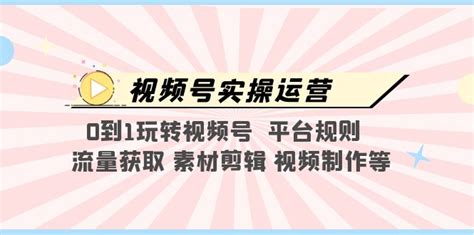 视频号实操运营

0到1玩转视频号 平台规则
流量获取 素材剪辑 视频制作等